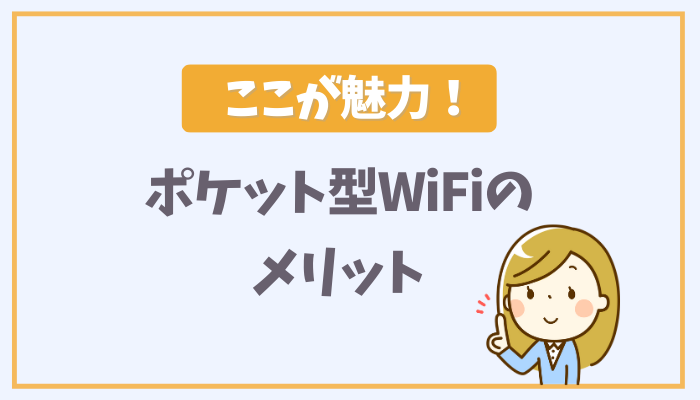 ここが魅力！

ポケット型WiFiの
メリット